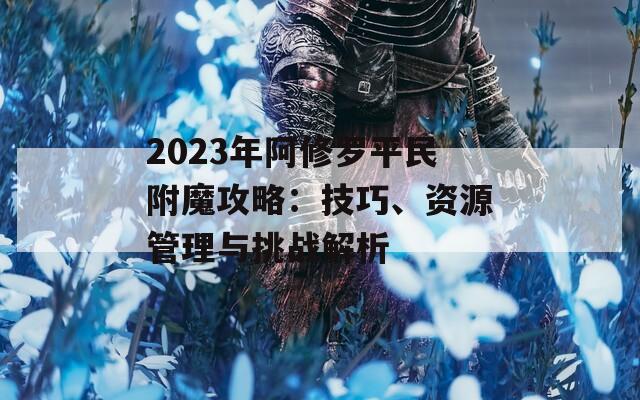 2023年阿修罗平民附魔攻略：技巧、资源管理与挑战解析